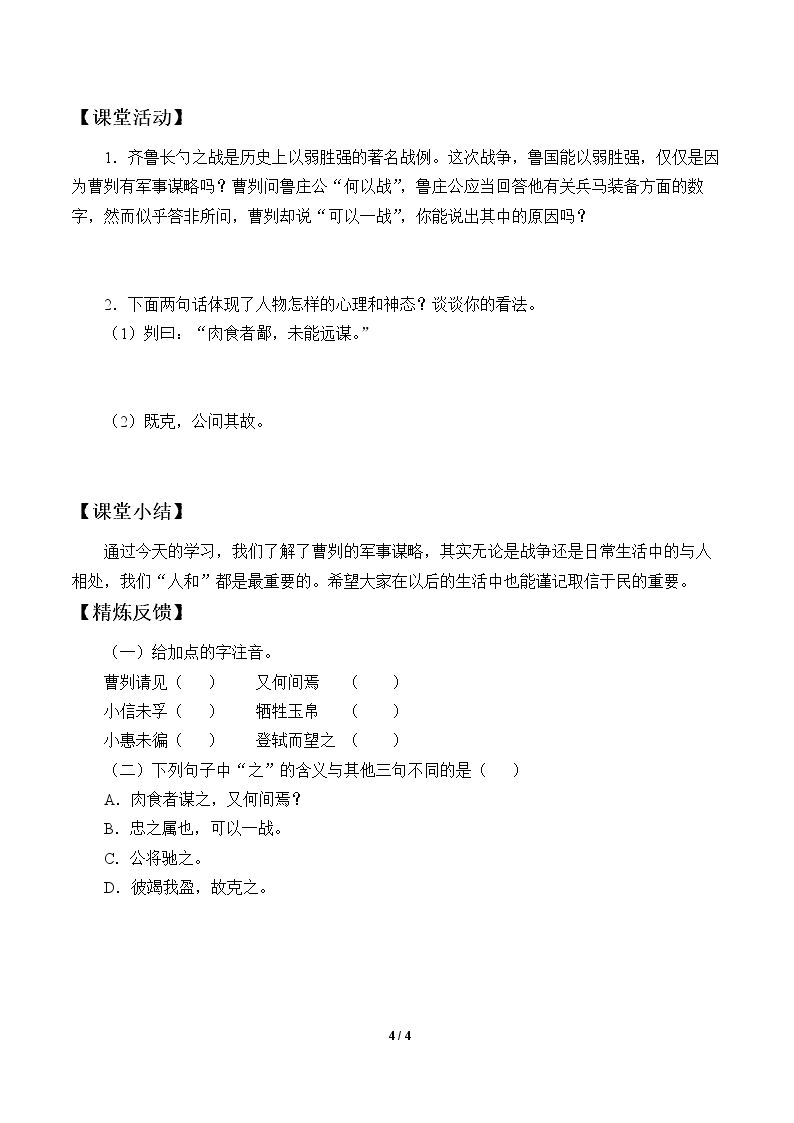 【课堂活动】

1.齐鲁长勺之战是历史上以弱胜强的著名战例。这次战争，鲁国能以弱胜强，仅仅是因为曹刿有军事谋略吗？曹刿问鲁庄公“何以战”，鲁庄公应当回答他有关兵马装备方面的数字，然而似乎答非所问，曹刿却说“可以一战”，你能说出其中的原因吗？

2.下面两句话体现了人物怎样的心理和神态？谈谈你的看法。

（1）刿曰：“肉食者鄙，未能远谋。”

（2）既克，公问其故。

【课堂小结】

通过今天的学习，我们了解了曹刿的军事谋略，其实无论是战争还是日常生活中的与人相处，我们“人和”都是最重要的。希望大家在以后的生活中也能谨记取信于民的重要。

【精炼反馈】

（一）给加点的字注音。

曹刿请见（ ） 又何间焉 （ ）

小信未孚（ ） 牺牲玉帛 （ ）

小惠未徧（ ） 登轼而望之 （ ）

（二）下列句子中“之”的含义与其他三句不同的是（ ）

A.肉食者谋之，又何间焉？

B.忠之属也，可以一战。

C.公将驰之。

D.彼竭我盈，故克之。

4 / 4